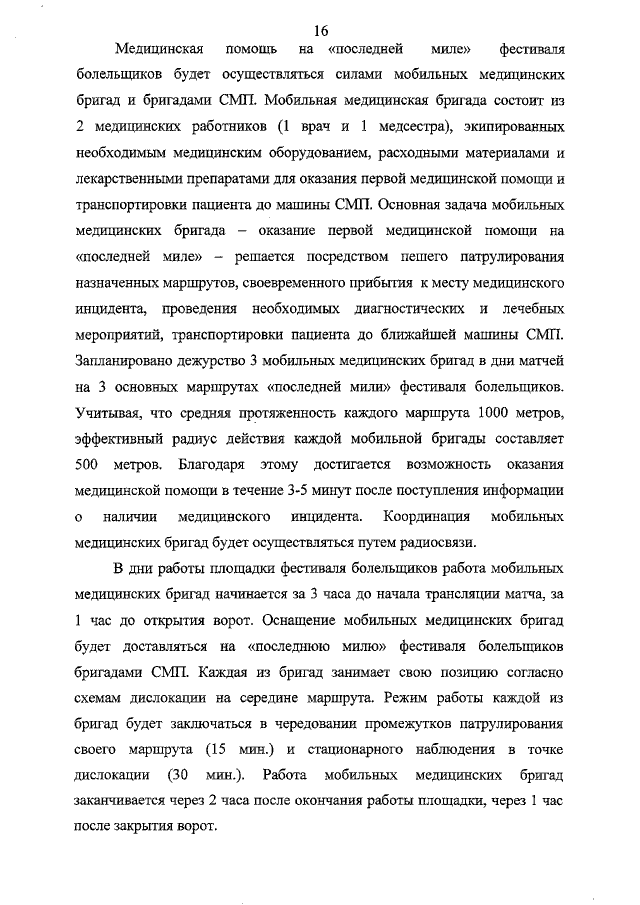 16

Медицинская помощь на «последней миле» фестиваля болельщиков будет осуществляться силами мобильных медицинских бригад и бригадами СМП. Мобильная медицинская бригада состоит из 2 медицинских работников (1 врач и 1 медсестра), экипированных необходимым медицинским оборудованием, расходными материалами и лекарственными препаратами для оказания первой медицинской помощи и транспортировки пациента до машины СМП. Основная задача мобильных медицинских бригада – оказание первой медицинской помощи на «последней миле» – решается посредством пешего патрулирования назначенных маршрутов, своевременного прибытия к месту медицинского инцидента, проведения необходимых диагностических и лечебных мероприятий, транспортировки пациента до ближайшей машины СМП. Запланировано дежурство 3 мобильных медицинских бригад в дни матчей на 3 основных маршрутах «последней мили» фестиваля болельщиков. Учитывая, что средняя протяженность каждого маршрута 1000 метров, эффективный радиус действия каждой мобильной бригады составляет 500 метров. Благодаря этому достигается возможность оказания медицинской помощи в течение 3-5 минут после поступления информации о наличии медицинского инцидента. Координация мобильных медицинских бригад будет осуществляться путем радиосвязи.

В дни работы площадки фестиваля болельщиков работа мобильных медицинских бригад начинается за 3 часа до начала трансляции матча, за 1 час до открытия ворот. Оснащение мобильных медицинских бригад будет доставляться на «последнюю милю» фестиваля болельщиков бригадами СМП. Каждая из бригад занимает свою позицию согласно схемам дислокации на середине маршрута. Режим работы каждой из бригад будет заключаться в чередовании промежутков патрулирования своего маршрута (15 мин.) и стационарного наблюдения в точке дислокации (30 мин.). Работа мобильных медицинских бригад заканчивается через 2 часа после окончания работы площадки, через 1 час после закрытия ворот.